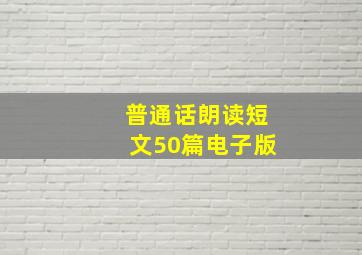 普通话朗读短文50篇电子版